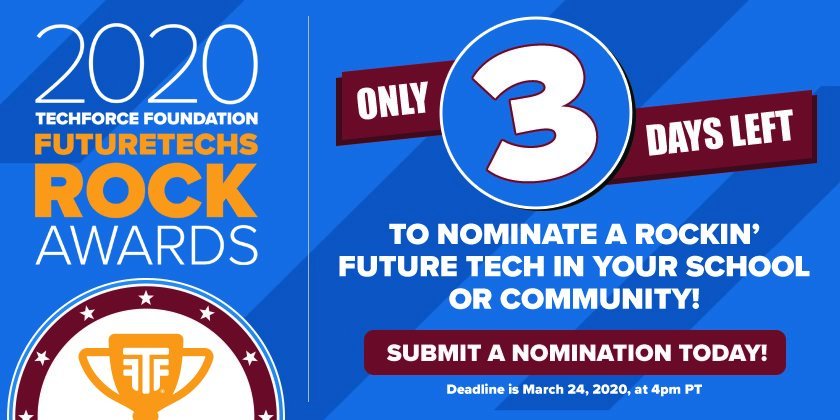 2020
TECHFORCE FOUNDATION
FUTURETECHS
ROCK
AWARDS

TF

ONLY 3 DAYS LEFT

TO NOMINATE A ROCKIN' FUTURE TECH IN YOUR SCHOOL OR COMMUNITY!

SUBMIT A NOMINATION TODAY!

Deadline is March 24, 2020, at 4pm PT